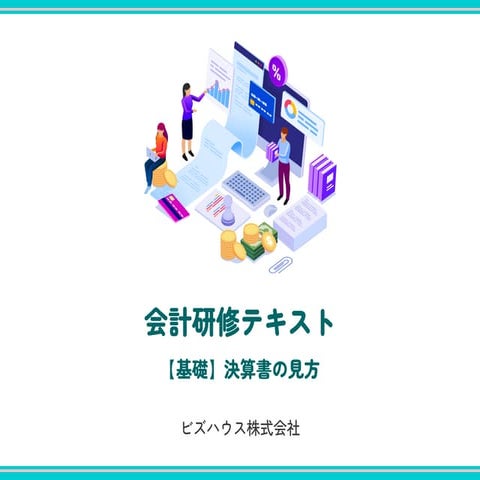 %

会計研修テキスト

【基礎】決算書の見方

ビズハウス株式会社